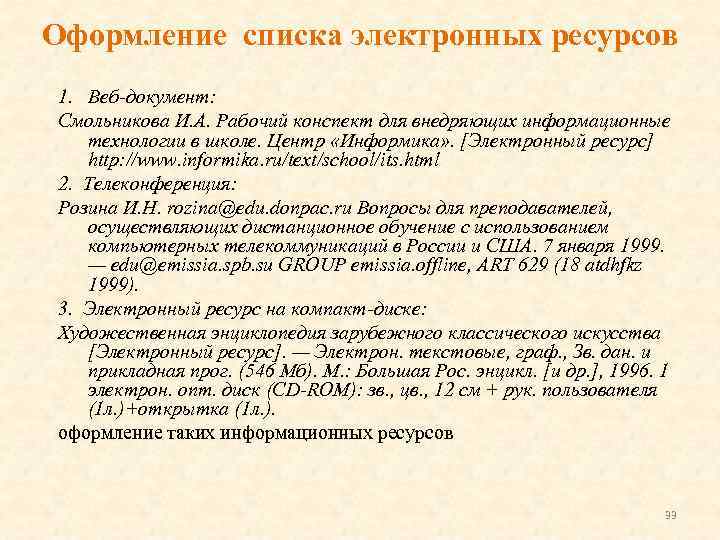 Оформление списка электронных ресурсов

1. Веб-документ:

Смольникова И.А. Рабочий конспект для внедряющих информационные технологии в школе. Центр «Информика». [Электронный ресурс] http://www.informika.ru/text/school/its.html

2. Телеконференция:

Розина И.Н. rozina@edu.donpac.ru Вопросы для преподавателей, осуществляющих дистанционное обучение с использованием компьютерных телекоммуникаций в России и США. 7 января 1999. — edu@emissia.spb.su GROUP emissia.offline, ART 629 (18 atdhfkz 1999).

3. Электронный ресурс на компакт-диске:

Художественная энциклопедия зарубежного классического искусства [Электронный ресурс]. — Электрон. текстовые, граф., Зв. дан. и прикладная прог. (546 Мб). М.: Большая Рос. энцикл. [и др.], 1996. 1 электрон. опт. диск (CD-ROM): зв., цв., 12 см + рук. пользователя (1л.)+открытка (1л.).

оформление таких информационных ресурсов

99